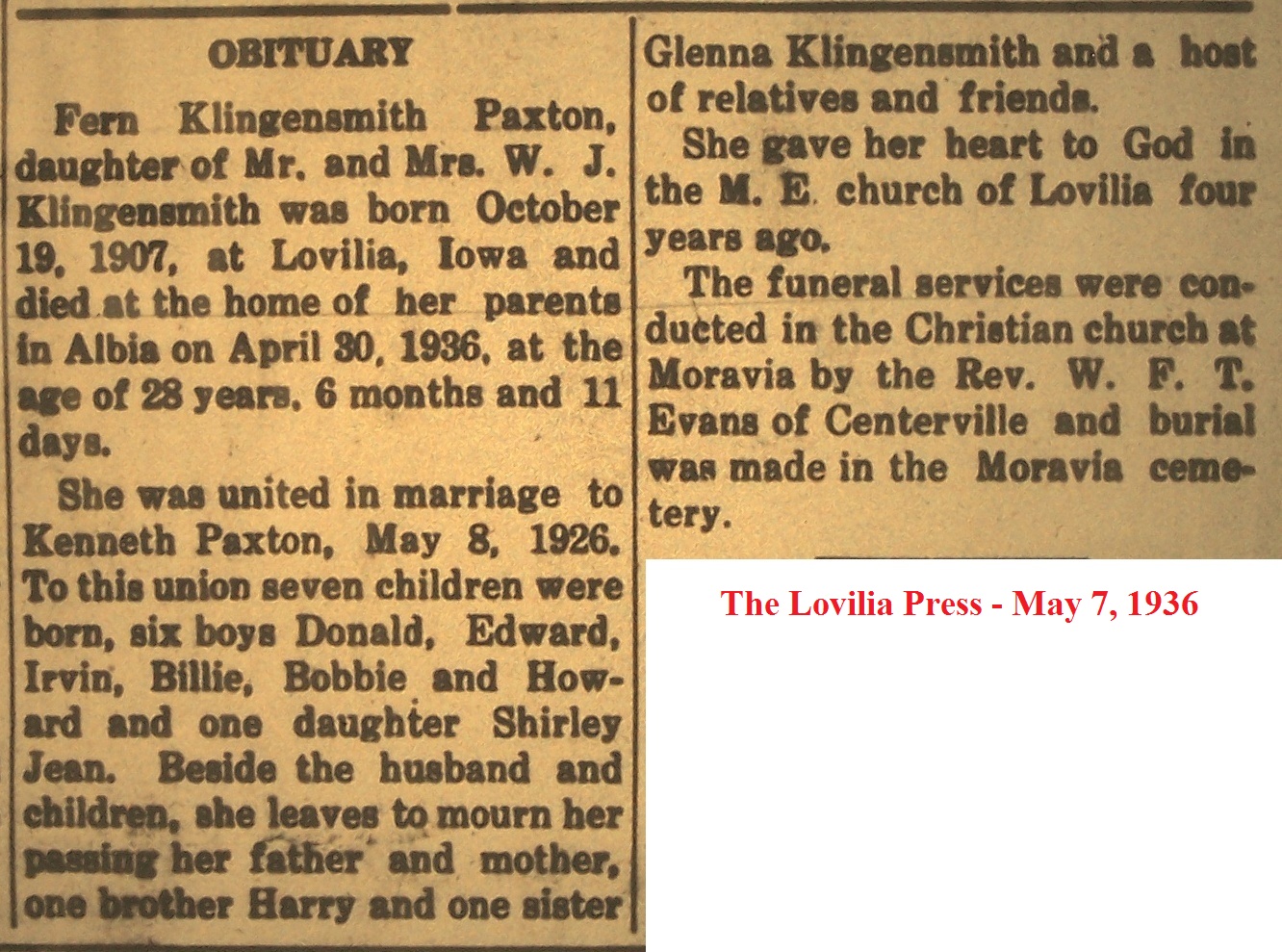 OBITUARY

Fern Klingensmith Paxton, daughter of Mr. and Mrs. W. J. Klingensmith was born October 19, 1907, at Lovilia, Iowa and died at the home of her parents in Albia on April 30, 1936, at the age of 28 years, 6 months and 11 days.

She was united in marriage to Kenneth Paxton, May 8, 1926. To this union seven children were born, six boys Donald, Edward, Irvin, Billie, Bobbie and Howard and one daughter Shirley Jean. Beside the husband and children, she leaves to mourn her passing her father and mother, one brother Harry and one sister Glenna Klingensmith and a host of relatives and friends.

She gave her heart to God in the M. E. church of Lovilia four years ago.

The funeral services were conducted in the Christian church at Moravia by the Rev. W. F. T. Evans of Centerville and burial was made in the Moravia cemetery.

The Lovilia Press - May 7, 1936